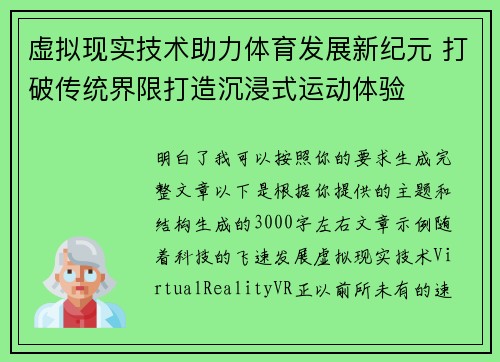 虚拟现实技术助力体育发展新纪元 打破传统界限打造沉浸式运动体验

明白了我可以按照你的要求生成完整文章以下是根据你提供的主题和结构生成的3000字左右文章示例随着科技的飞速发展虚拟现实技术VirtualRealityVR正以前所未有的速